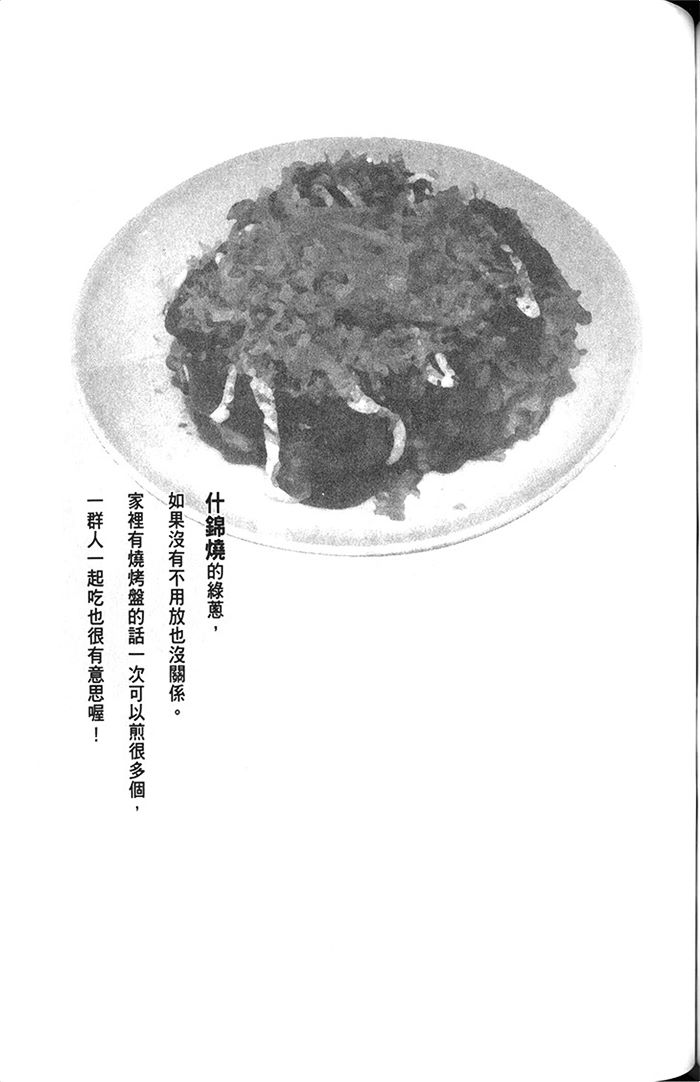 什錦燒的綠蔥，
如果沒有不用放也沒關係。
家裡有燒烤盤的話一次可以煎很多個，
一群人一起吃也很有意思喔！